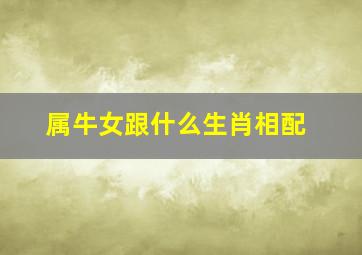 属牛女跟什么生肖相配